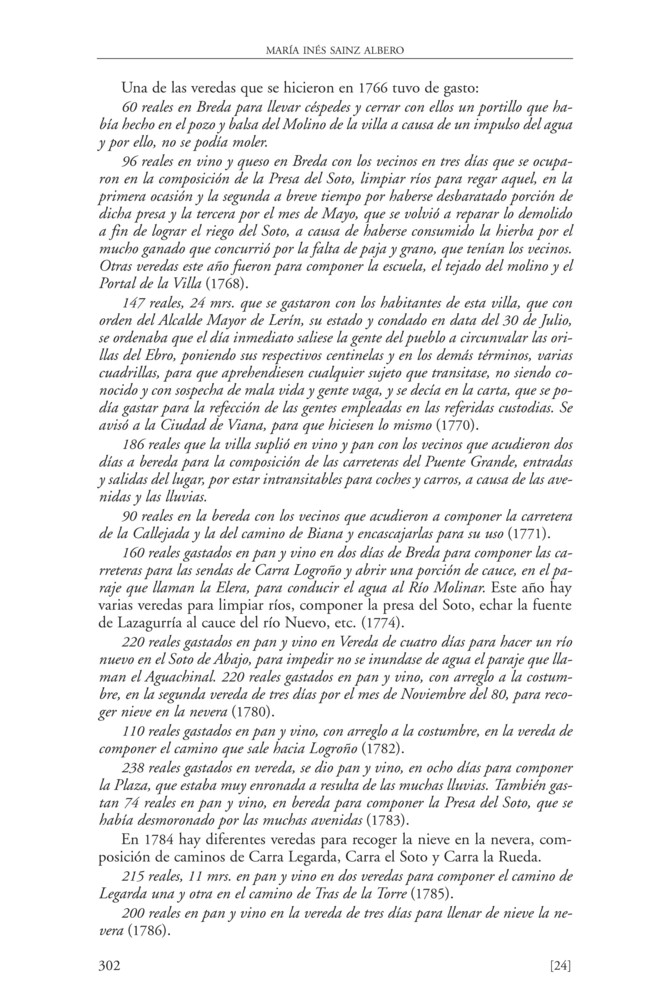 MARÍA INÉS SAINZ ALBERO

Una de las veredas que se hicieron en 1766 tuvo de gasto:

60 reales en Breda para llevar céspedes y cerrar con ellos un portillo que había hecho en el pozo y balsa del Molino de la villa a causa de un impulso del agua y por ello, no se podía moler.

96 reales en vino y queso en Breda con los vecinos en tres días que se ocuparon en la composición de la Presa del Soto, limpiar ríos para regar aquel, en la primera ocasión y la segunda a breve tiempo por haberse desbaratado porción de dicha presa y la tercera por el mes de Mayo, que se volvió a reparar lo demolido a fin de lograr el riego del Soto, a causa de haberse consumido la hierba por el mucho ganado que concurrió por la falta de paja y grano, que tenían los vecinos. Otras veredas este año fueron para componer la escuela, el tejado del molino y el Portal de la Villa (1768).

147 reales, 24 mrs. que se gastaron con los habitantes de esta villa, que con orden del Alcalde Mayor de Lerín, su estado y condado en data del 30 de Julio, se ordenaba que el día inmediato saliese la gente del pueblo a circunvalar las orillas del Ebro, poniendo sus respectivos centinelas y en los demás términos, varias cuadrillas, para que aprehendiesen cualquier sujeto que transitase, no siendo conocido y con sospecha de mala vida y gente vaga, y se decía en la carta, que se podía gastar para la refección de las gentes empleadas en las referidas custodias. Se avisó a la Ciudad de Viana, para que hiciesen lo mismo (1770).

186 reales que la villa suplió en vino y pan con los vecinos que acudieron dos días a bereda para la composición de las carreteras del Puente Grande, entradas y salidas del lugar, por estar intransitables para coches y carros, a causa de las avenidas y las lluvias.

90 reales en la bereda con los vecinos que acudieron a componer la carretera de la Callejada y la del camino de Biana y encascajarlas para su uso (1771).

160 reales gastados en pan y vino en dos días de Breda para componer las carreteras para las sendas de Carra Logroño y abrir una porción de cauce, en el paraje que llaman la Elera, para conducir el agua al Río Molinar. Este año hay varias veredas para limpiar ríos, componer la presa del Soto, echar la fuente de Lazagurría al cauce del río Nuevo, etc. (1774).

220 reales gastados en pan y vino en Vereda de cuatro días para hacer un río nuevo en el Soto de Abajo, para impedir no se inundase de agua el paraje que llaman el Aguachinal. 220 reales gastados en pan y vino, con arreglo a la costumbre, en la segunda vereda de tres días por el mes de Noviembre del 80, para recoger nieve en la nevera (1780).

110 reales gastados en pan y vino, con arreglo a la costumbre, en la vereda de componer el camino que sale hacia Logroño (1782).

238 reales gastados en vereda, se dio pan y vino, en ocho días para componer la Plaza, que estaba muy enronada a resulta de las muchas lluvias. También gastan 74 reales en pan y vino, en bereda para componer la Presa del Soto, que se había desmoronado por las muchas avenidas (1783).

En 1784 hay diferentes veredas para recoger la nieve en la nevera, composición de caminos de Carra Legarda, Carra el Soto y Carra la Rueda.

215 reales, 11 mrs. en pan y vino en dos veredas para componer el camino de Legarda una y otra en el camino de Tras de la Torre (1785).

200 reales en pan y vino en la vereda de tres días para llenar de nieve la nevera (1786).

302 [24]